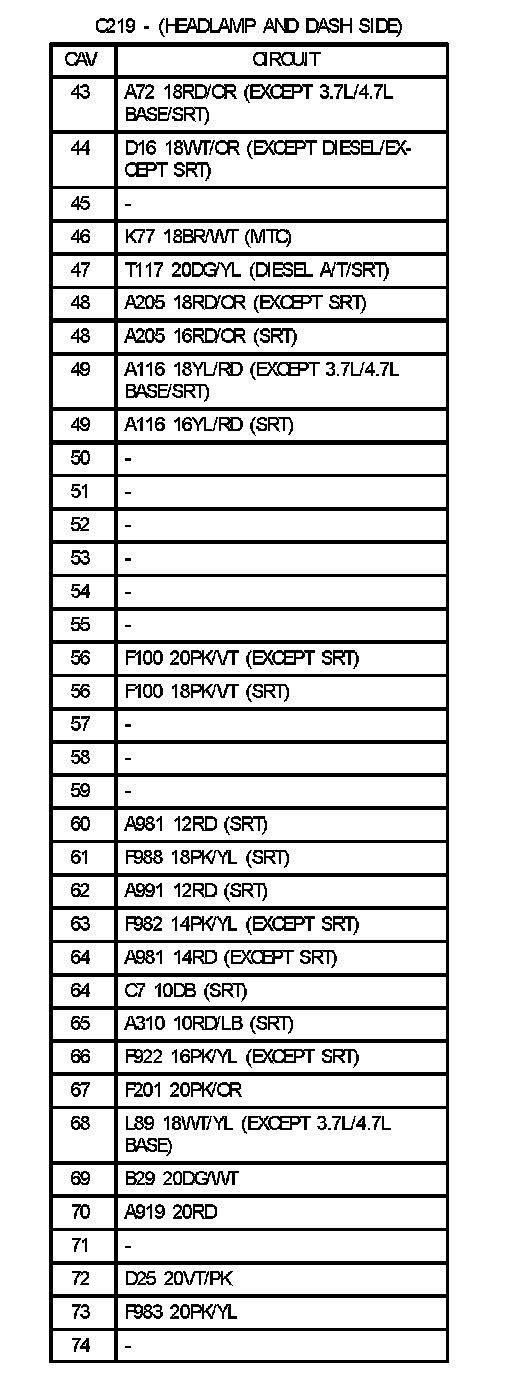 C219 - (HEADLAMP AND DASH SIDE)

| CAV | CIRCUIT |
|---|---|
| 43 | A72 18RD/OR (EXCEPT 3.7L/4.7L BASE/SRT) |
| 44 | D16 18WT/OR (EXCEPT DIESEL/EXCEPT SRT) |
| 45 | - |
| 46 | K77 18BR/WT (MTC) |
| 47 | T117 20DG/YL (DIESEL A/T/SRT) |
| 48 | A205 18RD/OR (EXCEPT SRT) |
| 48 | A205 16RD/OR (SRT) |
| 49 | A116 18YL/RD (EXCEPT 3.7L/4.7L BASE/SRT) |
| 49 | A116 16YL/RD (SRT) |
| 50 | - |
| 51 | - |
| 52 | - |
| 53 | - |
| 54 | - |
| 55 | - |
| 56 | F100 20PK/VT (EXCEPT SRT) |
| 56 | F100 18PK/VT (SRT) |
| 57 | - |
| 58 | - |
| 59 | - |
| 60 | A981 12RD (SRT) |
| 61 | F988 18PK/YL (SRT) |
| 62 | A991 12RD (SRT) |
| 63 | F982 14PK/YL (EXCEPT SRT) |
| 64 | A981 14RD (EXCEPT SRT) |
| 64 | C7 10DB (SRT) |
| 65 | A310 10RD/LB (SRT) |
| 66 | F922 16PK/YL (EXCEPT SRT) |
| 67 | F201 20PK/OR |
| 68 | L89 18WT/YL (EXCEPT 3.7L/4.7L BASE) |
| 69 | B29 20DG/WT |
| 70 | A919 20RD |
| 71 | - |
| 72 | D25 20VT/PK |
| 73 | F983 20PK/YL |
| 74 | - |